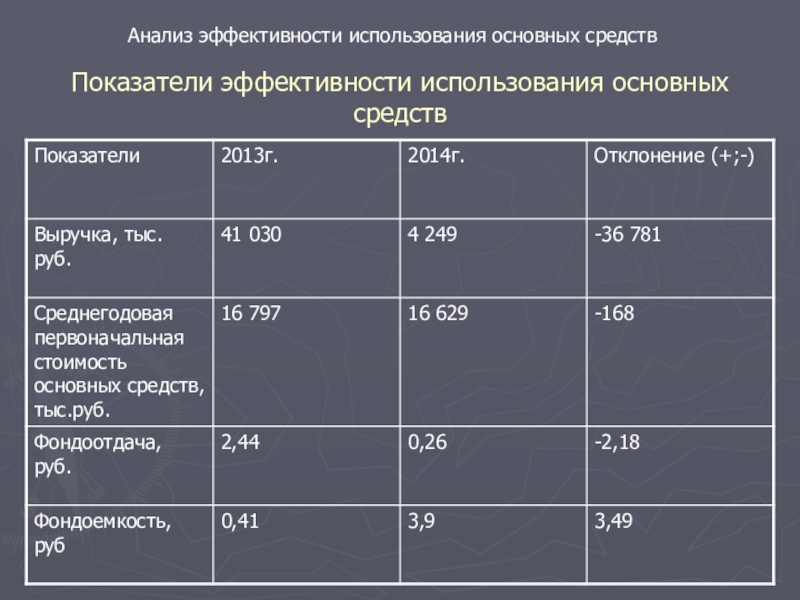 Анализ эффективности использования основных средств

Показатели эффективности использования основных средств

| Показатели | 2013г. | 2014г. | Отклонение (+;-) |
|---|---|---|---|
| Выручка, тыс. руб. | 41 030 | 4 249 | -36 781 |
| Среднегодовая первоначальная стоимость основных средств, тыс.руб. | 16 797 | 16 629 | -168 |
| Фондоотдача, руб. | 2,44 | 0,26 | -2,18 |
| Фондоемкость, руб | 0,41 | 3,9 | 3,49 |